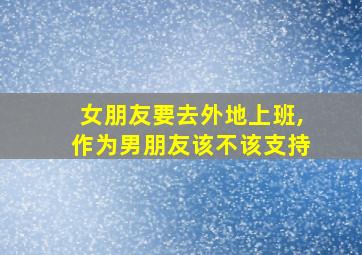 女朋友要去外地上班，
作为男朋友该不该支持